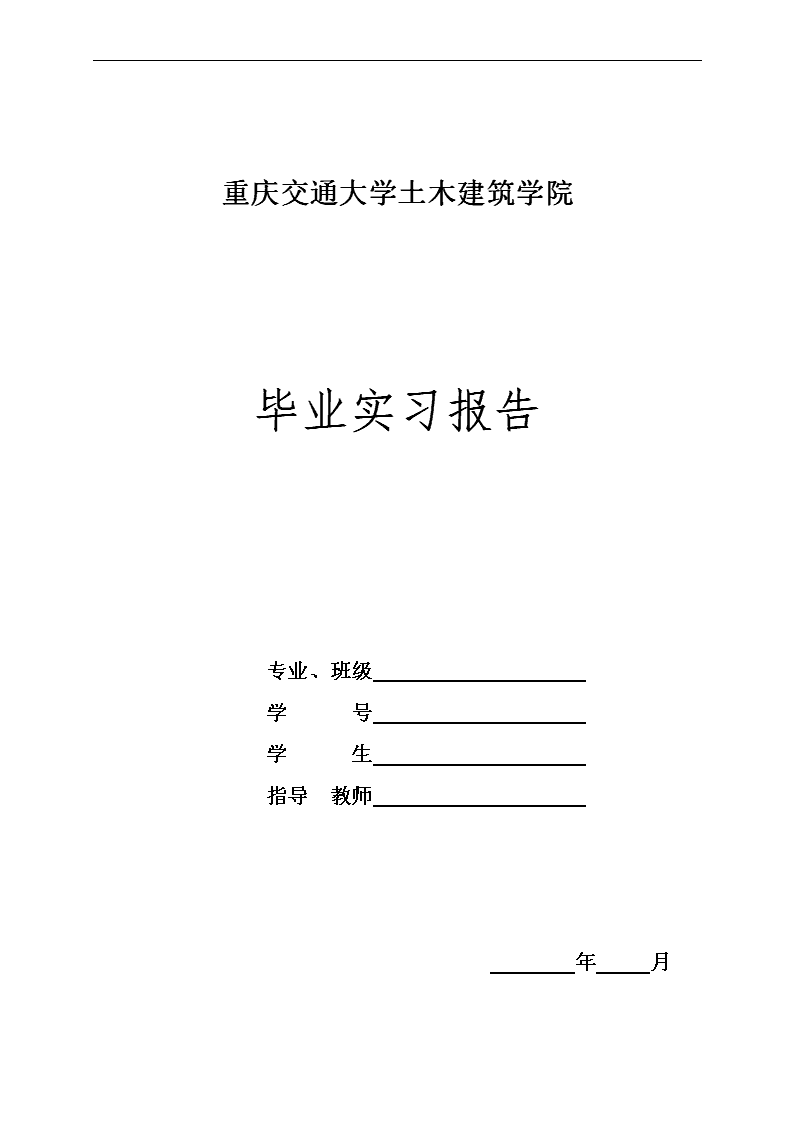 重庆交通大学土木建筑学院

毕业实习报告

专业、班级

学　　号

学　　生

指导　教师

年　　月